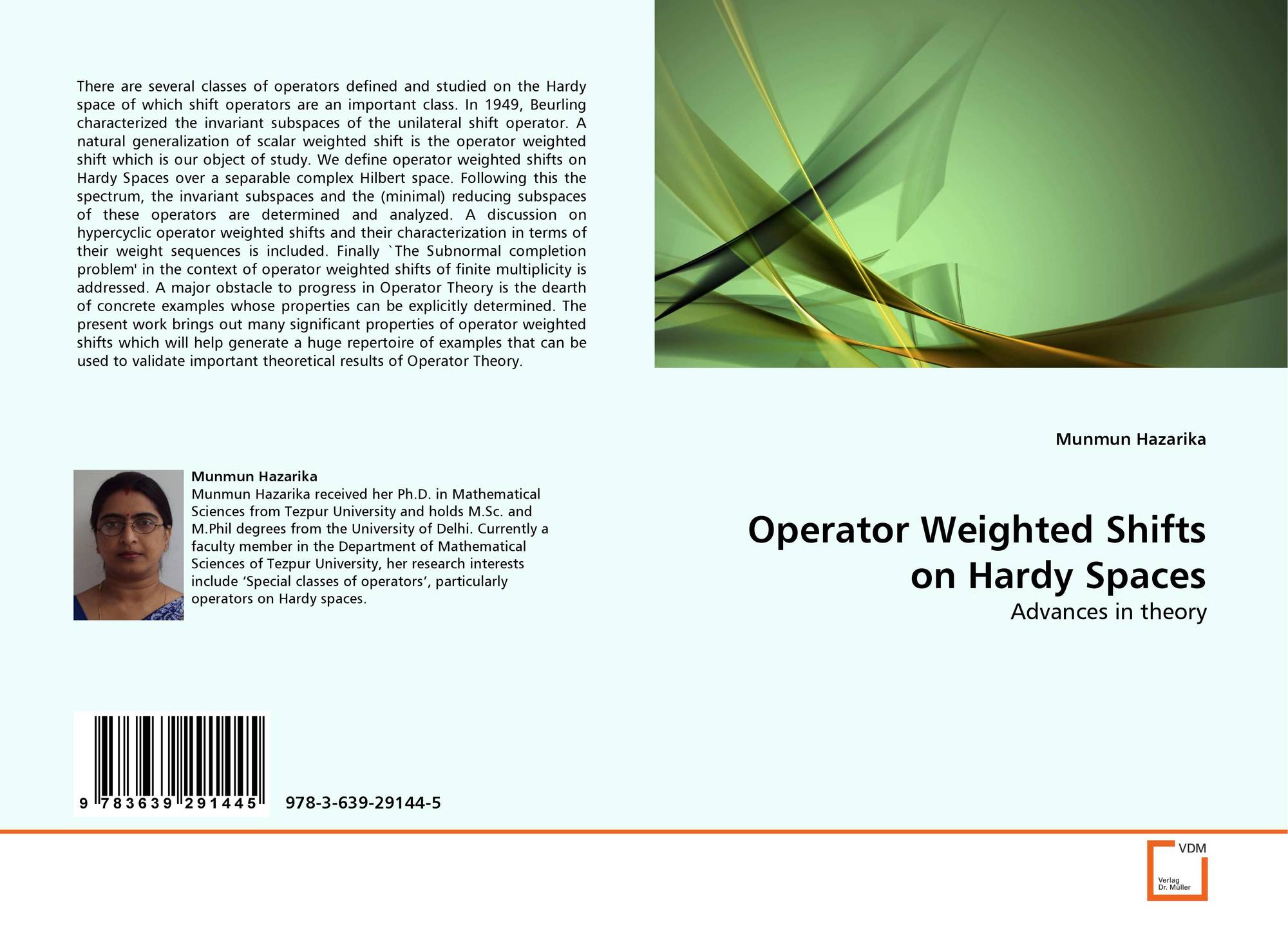 There are several classes of operators defined and studied on the Hardy space of which shift operators are an important class. In 1949, Beurling characterized the invariant subspaces of the unilateral shift operator. A natural generalization of scalar weighted shift is the operator weighted shift which is our object of study. We define operator weighted shifts on Hardy Spaces over a separable complex Hilbert space. Following this the spectrum, the invariant subspaces and the (minimal) reducing subspaces of these operators are determined and analyzed. A discussion on hypercyclic operator weighted shifts and their characterization in terms of their weight sequences is included. Finally `The Subnormal completion problem' in the context of operator weighted shifts of finite multiplicity is addressed. A major obstacle to progress in Operator Theory is the dearth of concrete examples whose properties can be explicitly determined. The present work brings out many significant properties of operator weighted shifts which will help generate a huge repertoire of examples that can be used to validate important theoretical results of Operator Theory.

Munmun Hazarika

Munmun Hazarika received her Ph.D. in Mathematical Sciences from Tezpur University and holds M.Sc. and M.Phil degrees from the University of Delhi. Currently a faculty member in the Department of Mathematical Sciences of Tezpur University, her research interests include 'Special classes of operators', particularly operators on Hardy spaces.

9 783639 291445

978-3-639-29144-5

Munmun Hazarika

Operator Weighted Shifts on Hardy Spaces

Advances in theory

VDM
Verlag
Dr. Müller